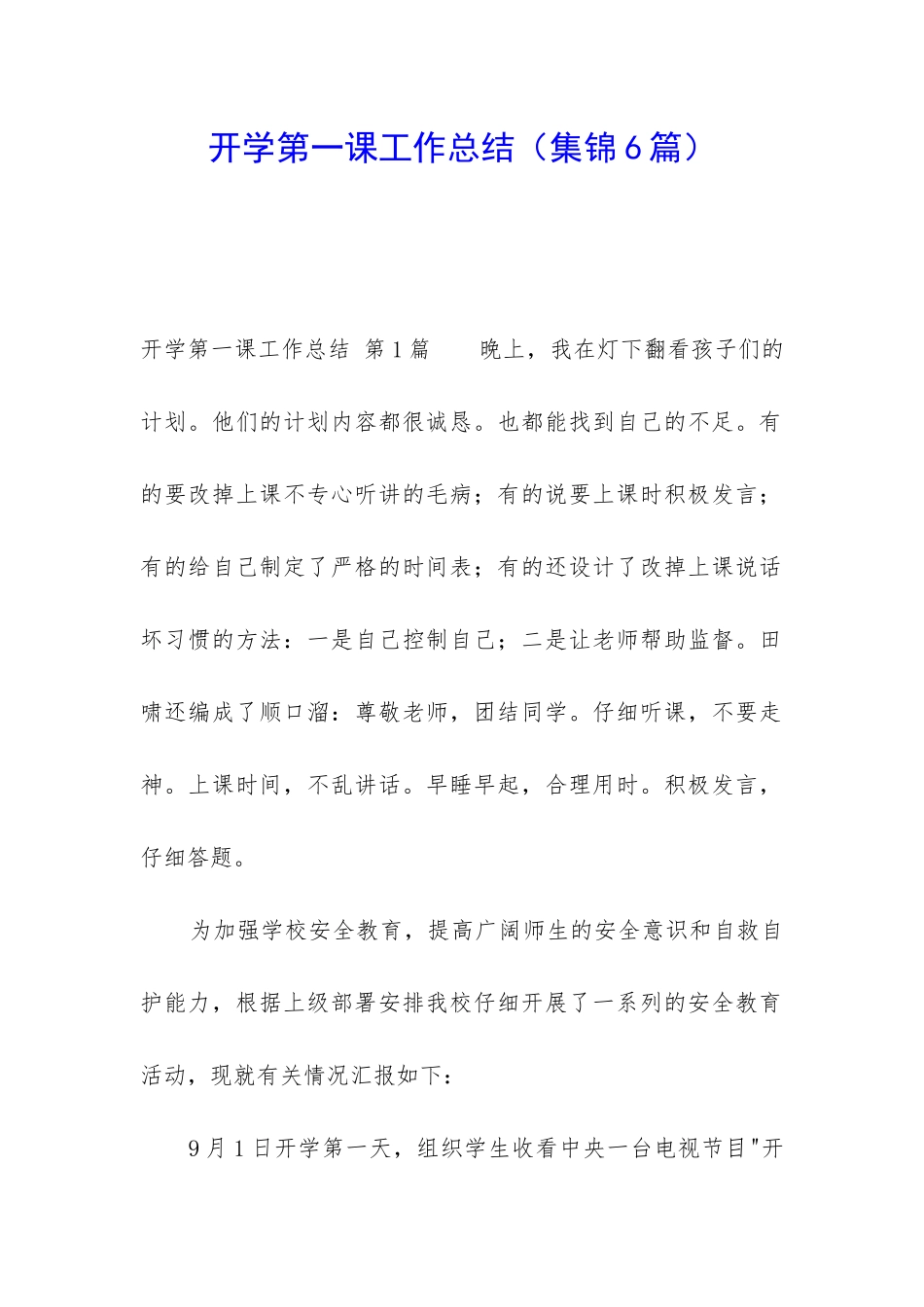 开学第一课工作总结（集锦6篇）

开学第一课工作总结 第1篇 晚上，我在灯下翻看孩子们的计划。他们的计划内容都很诚恳。也都能找到自己的不足。有的要改掉上课不专心听讲的毛病；有的说要上课时积极发言；有的给自己制定了严格的时间表；有的还设计了改掉上课说话坏习惯的方法：一是自己控制自己；二是让老师帮助监督。田啸还编成了顺口溜：尊敬老师，团结同学。仔细听课，不要走神。上课时间，不乱讲话。早睡早起，合理用时。积极发言，仔细答题。

为加强学校安全教育，提高广阔师生的安全意识和自救自护能力，根据上级部署安排我校仔细开展了一系列的安全教育活动，现就有关情况汇报如下：

9月1日开学第一天，组织学生收看中央一台电视节目"开